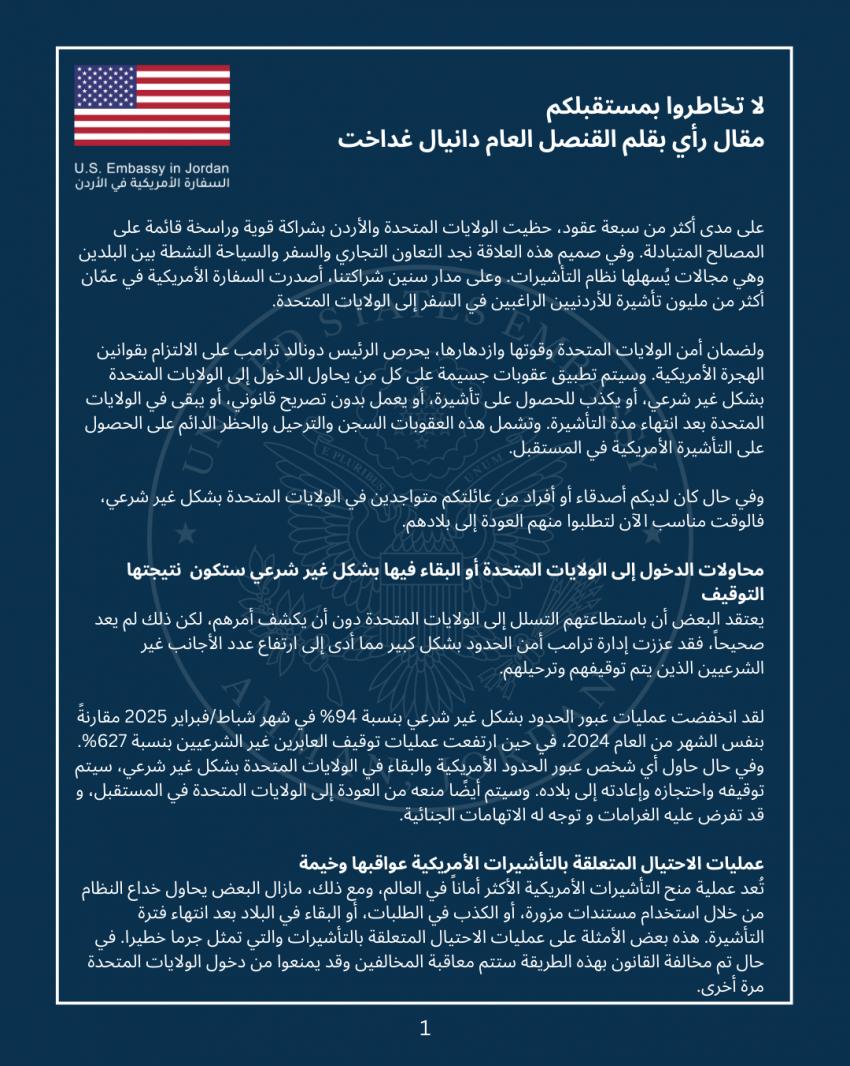 U.S. Embassy in Jordan
السفارة الأمريكية في الأردن

لا تخاطروا بمستقبلكم
مقال رأي بقلم القنصل العام دانيال غداخت

على مدى أكثر من سبعة عقود، حظيت الولايات المتحدة والأردن بشراكة قوية وراسخة قائمة على المصالح المتبادلة. وفي صميم هذه العلاقة نجد التعاون التجاري والسفر والسياحة النشطة بين البلدين وهي مجالات يُسهلها نظام التأشيرات. وعلى مدار سنين شراكتنا، أصدرت السفارة الأمريكية في عمّان أكثر من مليون تأشيرة للأردنيين الراغبين في السفر إلى الولايات المتحدة.

ولضمان أمن الولايات المتحدة وقوتها وازدهارها، يحرص الرئيس دونالد ترامب على الالتزام بقوانين الهجرة الأمريكية. وسيتم تطبيق عقوبات جسيمة على كل من يحاول الدخول إلى الولايات المتحدة بشكل غير شرعي، أو يكذب للحصول على تأشيرة، أو يعمل بدون تصريح قانوني، أو يبقى في الولايات المتحدة بعد انتهاء مدة التأشيرة. وتشمل هذه العقوبات السجن والترحيل والحظر الدائم على الحصول على التأشيرة الأمريكية في المستقبل.

وفي حال كان لديكم أصدقاء أو أفراد من عائلتكم متواجدين في الولايات المتحدة بشكل غير شرعي، فالوقت مناسب الآن لتطلبوا منهم العودة إلى بلادهم.

محاولات الدخول إلى الولايات المتحدة أو البقاء فيها بشكل غير شرعي ستكون نتيجتها التوقيف
يعتقد البعض أن باستطاعتهم التسلل إلى الولايات المتحدة دون أن يكشف أمرهم، لكن ذلك لم يعد صحيحاً، فقد عززت إدارة ترامب أمن الحدود بشكل كبير مما أدى إلى ارتفاع عدد الأجانب غير الشرعيين الذين يتم توقيفهم وترحيلهم.

لقد انخفضت عمليات عبور الحدود بشكل غير شرعي بنسبة 94% في شهر شباط/فبراير 2025 مقارنةً بنفس الشهر من العام 2024، في حين ارتفعت عمليات توقيف العابرين غير الشرعيين بنسبة 627%. وفي حال حاول أي شخص عبور الحدود الأمريكية والبقاء في الولايات المتحدة بشكل غير شرعي، سيتم توقيفه واحتجازه وإعادته إلى بلاده. وسيتم أيضًا منعه من العودة إلى الولايات المتحدة في المستقبل، و قد تفرض عليه الغرامات و توجه له الاتهامات الجنائية.

عمليات الاحتيال المتعلقة بالتأشيرات الأمريكية عواقبها وخيمة
تُعد عملية منح التأشيرات الأمريكية الأكثر أماناً في العالم، ومع ذلك، مازال البعض يحاول خداع النظام من خلال استخدام مستندات مزورة، أو الكذب في الطلبات، أو البقاء في البلاد بعد انتهاء فترة التأشيرة. هذه بعض الأمثلة على عمليات الاحتيال المتعلقة بالتأشيرات والتي تمثل جرما خطيرا. في حال تم مخالفة القانون بهذه الطريقة ستتم معاقبة المخالفين وقد يمنعوا من دخول الولايات المتحدة مرة أخرى.

1